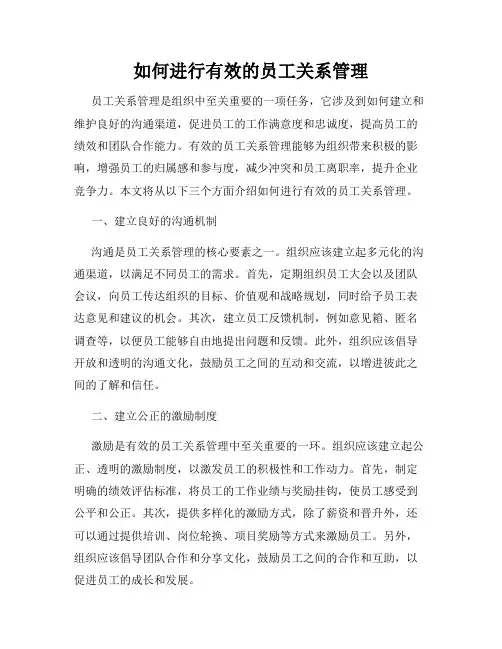 如何进行有效的员工关系管理

员工关系管理是组织中至关重要的一项任务，它涉及到如何建立和维护良好的沟通渠道，促进员工的工作满意度和忠诚度，提高员工的绩效和团队合作能力。有效的员工关系管理能够为组织带来积极的影响，增强员工的归属感和参与度，减少冲突和员工离职率，提升企业竞争力。本文将从以下三个方面介绍如何进行有效的员工关系管理。

一、建立良好的沟通机制

沟通是员工关系管理的核心要素之一。组织应该建立起多元化的沟通渠道，以满足不同员工的需求。首先，定期组织员工大会以及团队会议，向员工传达组织的目标、价值观和战略规划，同时给予员工表达意见和建议的机会。其次，建立员工反馈机制，例如意见箱、匿名调查等，以便员工能够自由地提出问题和反馈。此外，组织应该倡导开放和透明的沟通文化，鼓励员工之间的互动和交流，以增进彼此之间的了解和信任。

二、建立公正的激励制度

激励是有效的员工关系管理中至关重要的一环。组织应该建立起公正、透明的激励制度，以激发员工的积极性和工作动力。首先，制定明确的绩效评估标准，将员工的工作业绩与奖励挂钩，使员工感受到公平和公正。其次，提供多样化的激励方式，除了薪资和晋升外，还可以通过提供培训、岗位轮换、项目奖励等方式来激励员工。另外，组织应该倡导团队合作和分享文化，鼓励员工之间的合作和互助，以促进员工的成长和发展。